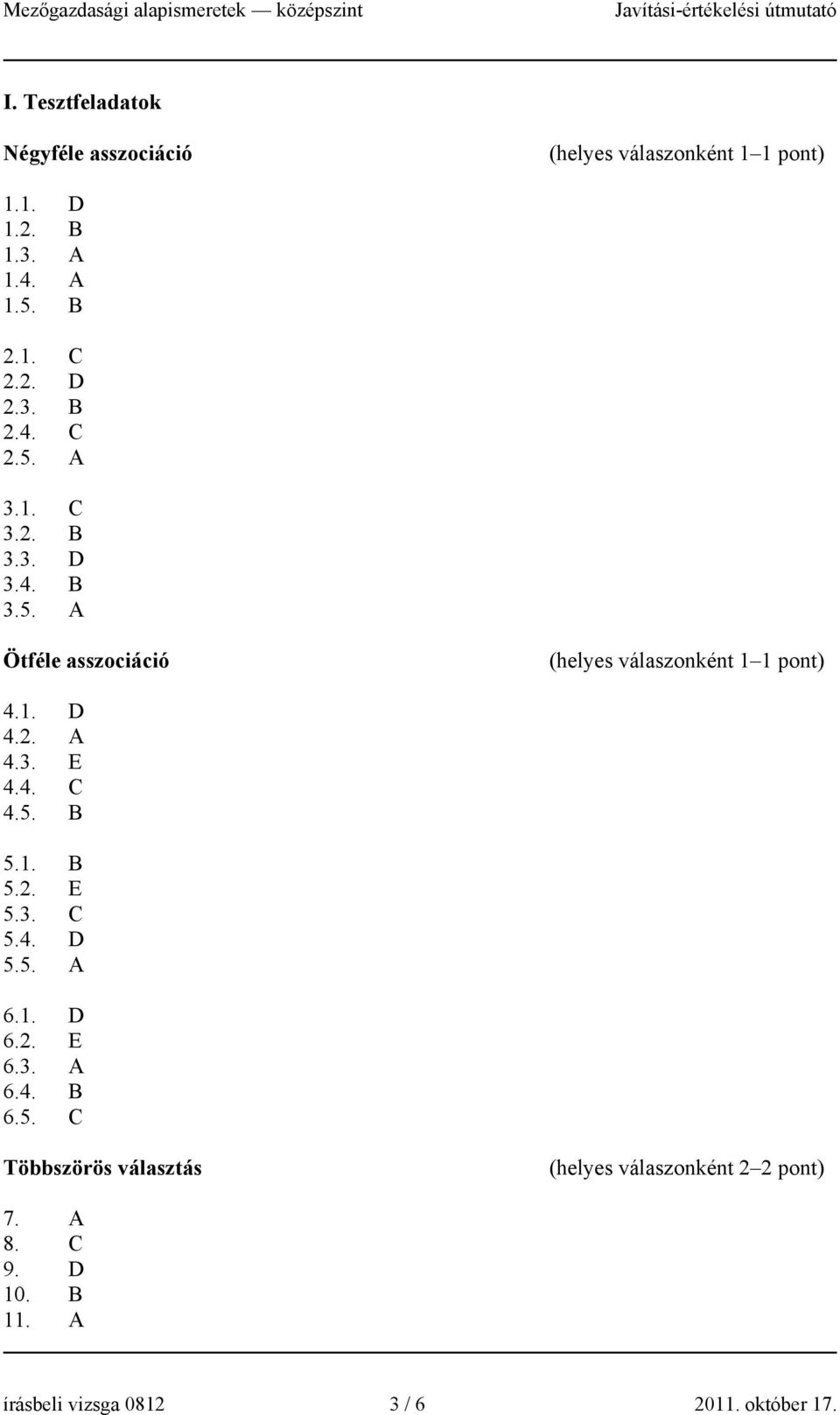 Mezőgazdasági alapismeretek — középszint Javítási-értékelési útmutató

I. Tesztfeladatok

Négyféle asszociáció (helyes válaszonként 1–1 pont)

1.1. D
1.2. B
1.3. A
1.4. A
1.5. B

2.1. C
2.2. D
2.3. B
2.4. C
2.5. A

3.1. C
3.2. B
3.3. D
3.4. B
3.5. A

Ötféle asszociáció (helyes válaszonként 1–1 pont)

4.1. D
4.2. A
4.3. E
4.4. C
4.5. B

5.1. B
5.2. E
5.3. C
5.4. D
5.5. A

6.1. D
6.2. E
6.3. A
6.4. B
6.5. C

Többszörös választás (helyes válaszonként 2–2 pont)

7. A
8. C
9. D
10. B
11. A

írásbeli vizsga 0812 3 / 6 2011. október 17.